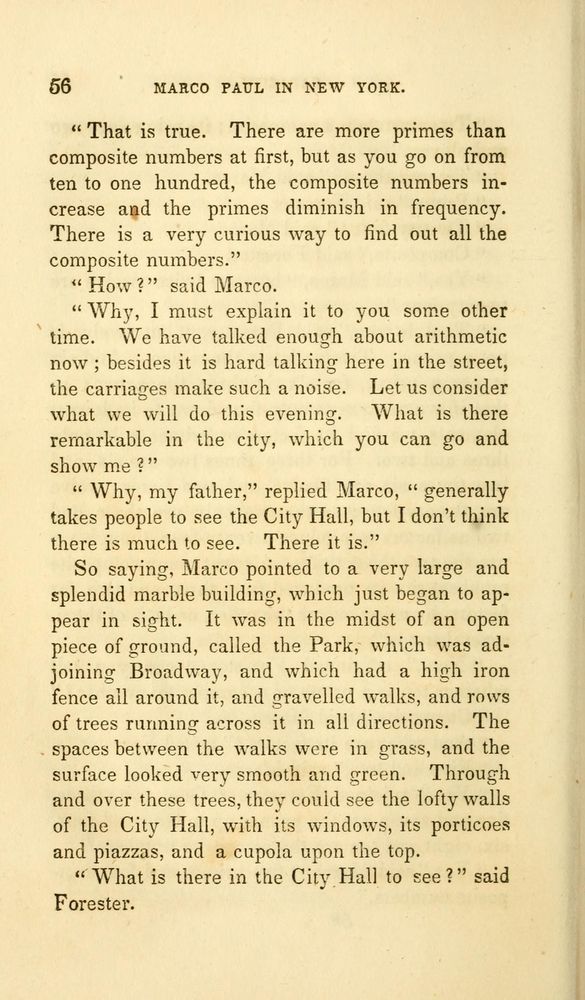 56 MARCO PAUL IN NEW YORK.

"That is true. There are more primes than composite numbers at first, but as you go on from ten to one hundred, the composite numbers increase and the primes diminish in frequency. There is a very curious way to find out all the composite numbers."

"How?" said Marco.

"Why, I must explain it to you some other time. We have talked enough about arithmetic now; besides it is hard talking here in the street, the carriages make such a noise. Let us consider what we will do this evening. What is there remarkable in the city, which you can go and show me?"

"Why, my father," replied Marco, "generally takes people to see the City Hall, but I don't think there is much to see. There it is."

So saying, Marco pointed to a very large and splendid marble building, which just began to appear in sight. It was in the midst of an open piece of ground, called the Park, which was adjoining Broadway, and which had a high iron fence all around it, and gravelled walks, and rows of trees running across it in all directions. The spaces between the walks were in grass, and the surface looked very smooth and green. Through and over these trees, they could see the lofty walls of the City Hall, with its windows, its porticoes and piazzas, and a cupola upon the top.

"What is there in the City Hall to see?" said Forester.